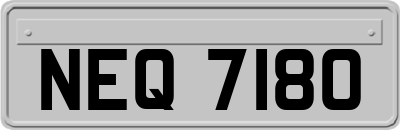 NEQ 7180